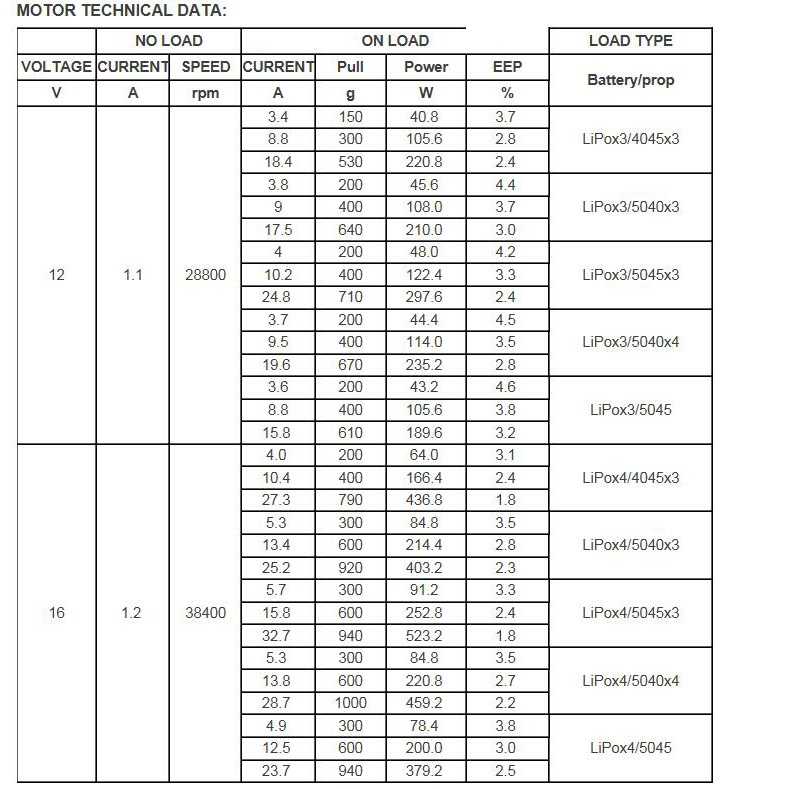 MOTOR TECHNICAL DATA:

| | NO LOAD | | ON LOAD | | | | LOAD TYPE |
|---|---|---|---|---|---|---|---|
| VOLTAGE | CURRENT | SPEED | CURRENT | Pull | Power | EEP | Battery/prop |
| V | A | rpm | A | g | W | % | |
| 12 | 1.1 | 28800 | 3.4 | 150 | 40.8 | 3.7 | LiPox3/4045x3 |
| | | | 8.8 | 300 | 105.6 | 2.8 | |
| | | | 18.4 | 530 | 220.8 | 2.4 | |
| | | | 3.8 | 200 | 45.6 | 4.4 | LiPox3/5040x3 |
| | | | 9 | 400 | 108.0 | 3.7 | |
| | | | 17.5 | 640 | 210.0 | 3.0 | |
| | | | 4 | 200 | 48.0 | 4.2 | LiPox3/5045x3 |
| | | | 10.2 | 400 | 122.4 | 3.3 | |
| | | | 24.8 | 710 | 297.6 | 2.4 | |
| | | | 3.7 | 200 | 44.4 | 4.5 | LiPox3/5040x4 |
| | | | 9.5 | 400 | 114.0 | 3.5 | |
| | | | 19.6 | 670 | 235.2 | 2.8 | |
| | | | 3.6 | 200 | 43.2 | 4.6 | LiPox3/5045 |
| | | | 8.8 | 400 | 105.6 | 3.8 | |
| | | | 15.8 | 610 | 189.6 | 3.2 | |
| 16 | 1.2 | 38400 | 4.0 | 200 | 64.0 | 3.1 | LiPox4/4045x3 |
| | | | 10.4 | 400 | 166.4 | 2.4 | |
| | | | 27.3 | 790 | 436.8 | 1.8 | |
| | | | 5.3 | 300 | 84.8 | 3.5 | LiPox4/5040x3 |
| | | | 13.4 | 600 | 214.4 | 2.8 | |
| | | | 25.2 | 920 | 403.2 | 2.3 | |
| | | | 5.7 | 300 | 91.2 | 3.3 | LiPox4/5045x3 |
| | | | 15.8 | 600 | 252.8 | 2.4 | |
| | | | 32.7 | 940 | 523.2 | 1.8 | |
| | | | 5.3 | 300 | 84.8 | 3.5 | LiPox4/5040x4 |
| | | | 13.8 | 600 | 220.8 | 2.7 | |
| | | | 28.7 | 1000 | 459.2 | 2.2 | |
| | | | 4.9 | 300 | 78.4 | 3.8 | LiPox4/5045 |
| | | | 12.5 | 600 | 200.0 | 3.0 | |
| | | | 23.7 | 940 | 379.2 | 2.5 | |